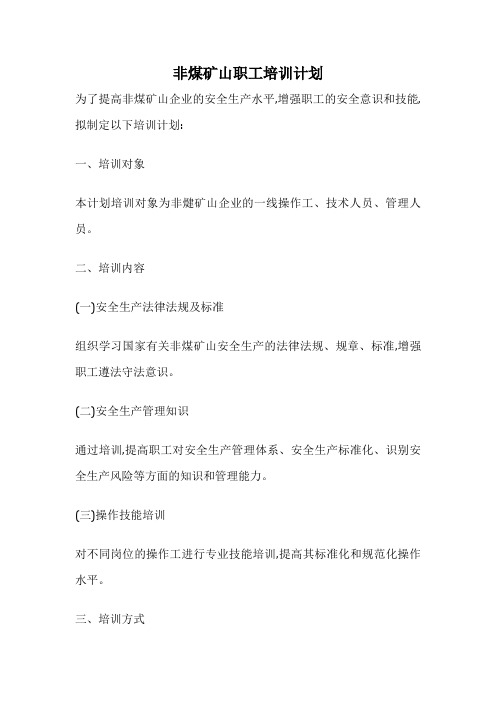 非煤矿山职工培训计划

为了提高非煤矿山企业的安全生产水平,增强职工的安全意识和技能,拟制定以下培训计划:

一、培训对象

本计划培训对象为非煤矿山企业的一线操作工、技术人员、管理人员。

二、培训内容

(一)安全生产法律法规及标准

组织学习国家有关非煤矿山安全生产的法律法规、规章、标准,增强职工遵法守法意识。

(二)安全生产管理知识

通过培训,提高职工对安全生产管理体系、安全生产标准化、识别安全生产风险等方面的知识和管理能力。

(三)操作技能培训

对不同岗位的操作工进行专业技能培训,提高其标准化和规范化操作水平。

三、培训方式